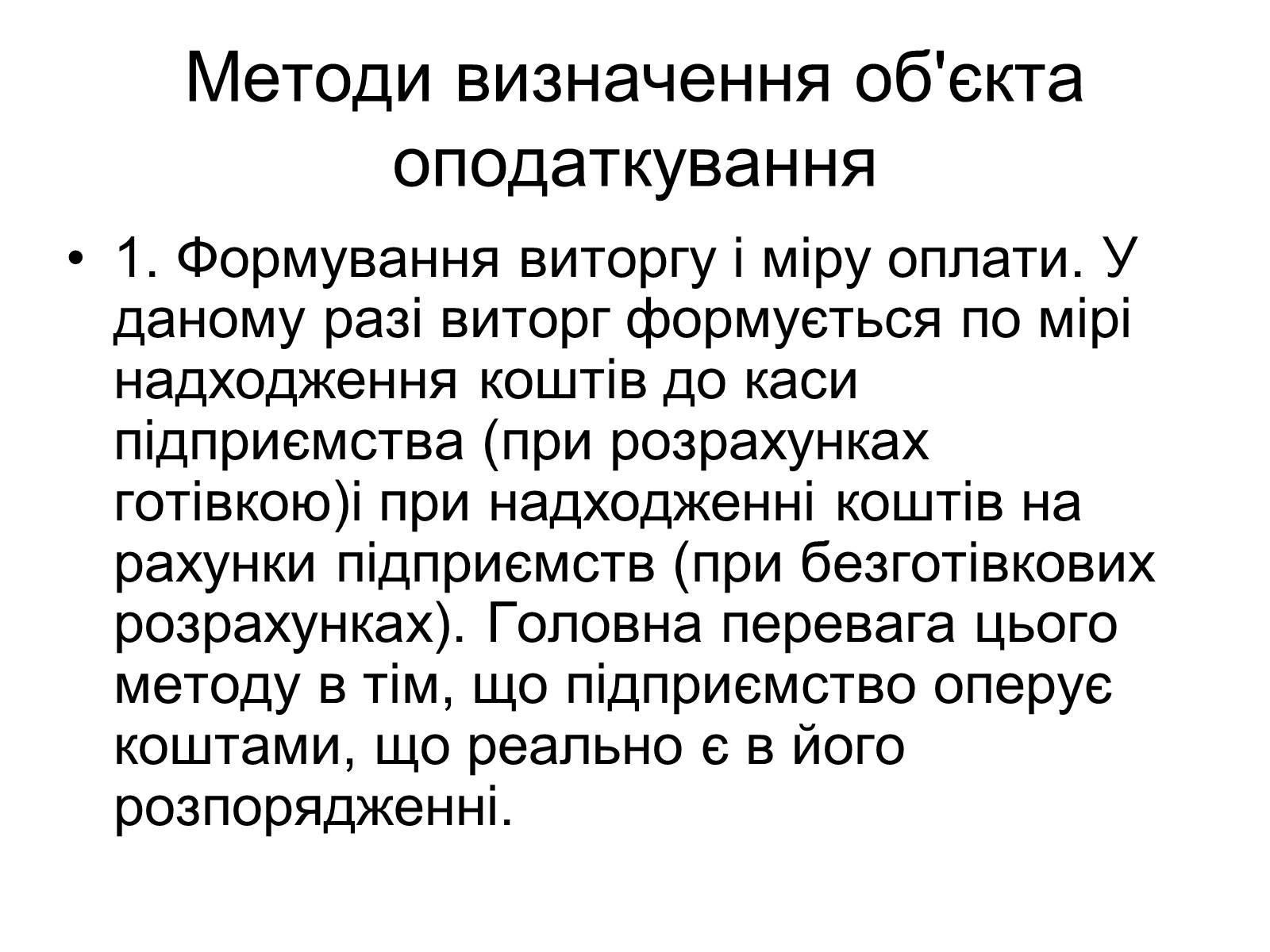 Методи визначення об'єкта оподаткування

• 1. Формування виторгу і міру оплати. У даному разі виторг формується по мірі надходження коштів до каси підприємства (при розрахунках готівкою)і при надходженні коштів на рахунки підприємств (при безготівкових розрахунках). Головна перевага цього методу в тім, що підприємство оперує коштами, що реально є в його розпорядженні.